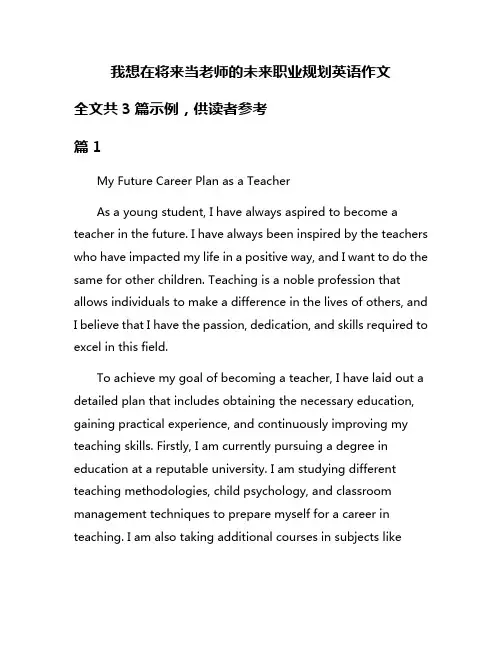 我想在将来当老师的未来职业规划英语作文

全文共 3 篇示例，供读者参考

篇 1

My Future Career Plan as a Teacher

As a young student, I have always aspired to become a teacher in the future. I have always been inspired by the teachers who have impacted my life in a positive way, and I want to do the same for other children. Teaching is a noble profession that allows individuals to make a difference in the lives of others, and I believe that I have the passion, dedication, and skills required to excel in this field.

To achieve my goal of becoming a teacher, I have laid out a detailed plan that includes obtaining the necessary education, gaining practical experience, and continuously improving my teaching skills. Firstly, I am currently pursuing a degree in education at a reputable university. I am studying different teaching methodologies, child psychology, and classroom management techniques to prepare myself for a career in teaching. I am also taking additional courses in subjects like